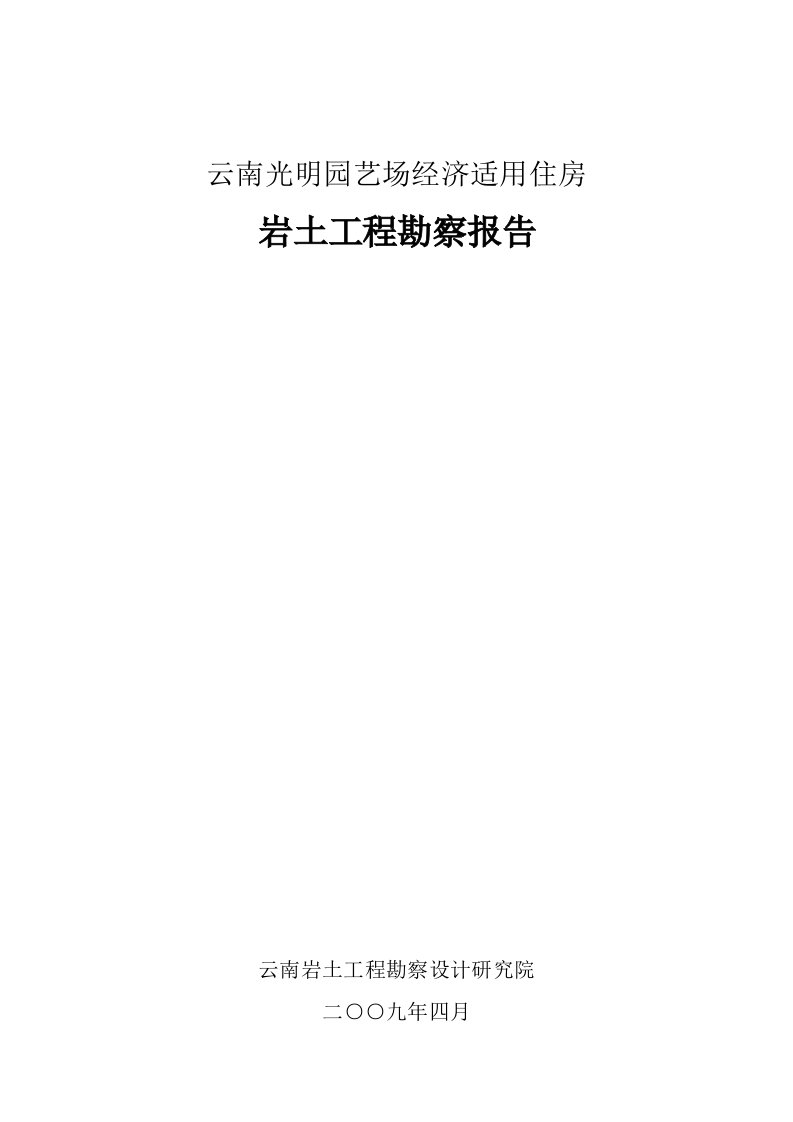 云南光明园艺场经济适用住房

岩土工程勘察报告

云南岩土工程勘察设计研究院

二〇〇九年四月